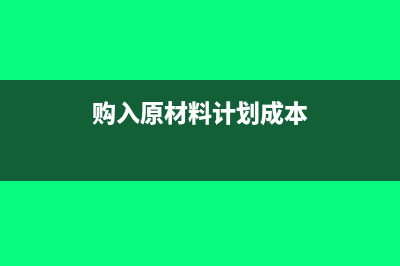 购入原材料计划成本